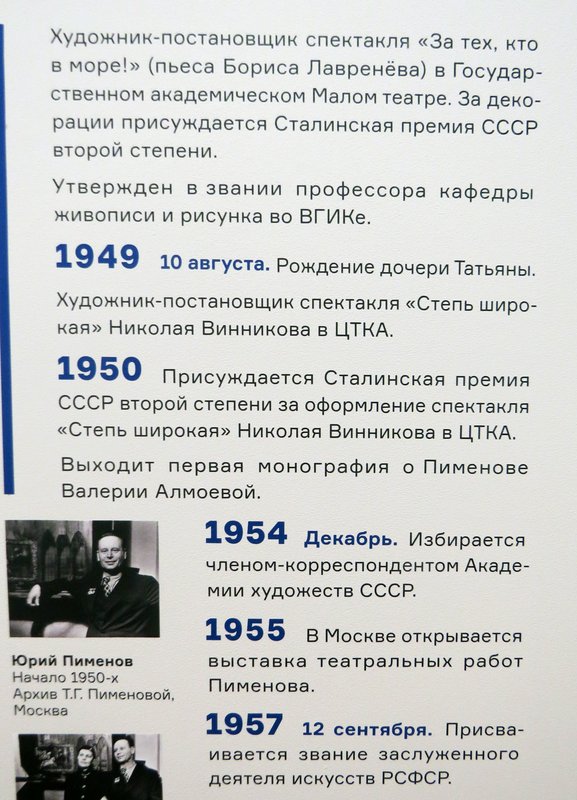 Художник-постановщик спектакля «За тех, кто в море!» (пьеса Бориса Лавренёва) в Государственном академическом Малом театре. За декорации присуждается Сталинская премия СССР второй степени.

Утвержден в звании профессора кафедры живописи и рисунка во ВГИКе.

1949 10 августа. Рождение дочери Татьяны.

Художник-постановщик спектакля «Степь широкая» Николая Винникова в ЦТКА.

1950 Присуждается Сталинская премия СССР второй степени за оформление спектакля «Степь широкая» Николая Винникова в ЦТКА.

Выходит первая монография о Пименове Валерии Алмоевой.

Юрий Пименов
Начало 1950-х
Архив Т.Г. Пименовой, Москва

1954 Декабрь. Избирается членом-корреспондентом Академии художеств СССР.

1955 В Москве открывается выставка театральных работ Пименова.

1957 12 сентября. Присваивается звание заслуженного деятеля искусств РСФСР.